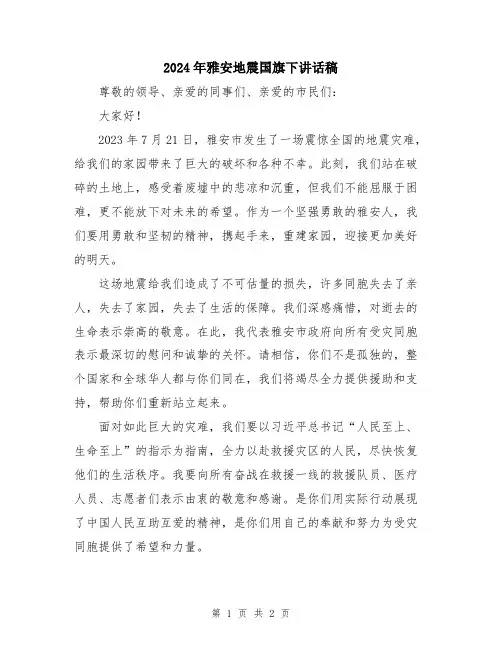 2024年雅安地震国旗下讲话稿

尊敬的领导、亲爱的同事们、亲爱的市民们:

大家好!

2023年7月21日，雅安市发生了一场震惊全国的地震灾难，给我们的家园带来了巨大的破坏和各种不幸。此刻，我们站在破碎的土地上，感受着废墟中的悲凉和沉重，但我们不能屈服于困难，更不能放下对未来的希望。作为一个坚强勇敢的雅安人，我们要用勇敢和坚韧的精神，携起手来，重建家园，迎接更加美好的明天。

这场地震给我们造成了不可估量的损失，许多同胞失去了亲人，失去了家园，失去了生活的保障。我们深感痛惜，对逝去的生命表示崇高的敬意。在此，我代表雅安市政府向所有受灾同胞表示最深切的慰问和诚挚的关怀。请相信，你们不是孤独的，整个国家和全球华人都与你们同在，我们将竭尽全力提供援助和支持，帮助你们重新站立起来。

面对如此巨大的灾难，我们要以习近平总书记“人民至上、生命至上”的指示为指南，全力以赴救援灾区的人民，尽快恢复他们的生活秩序。我要向所有奋战在救援一线的救援队员、医疗人员、志愿者们表示由衷的敬意和感谢。是你们用实际行动展现了中国人民互助互爱的精神，是你们用自己的奉献和努力为受灾同胞提供了希望和力量。

第 1 页 共 2 页